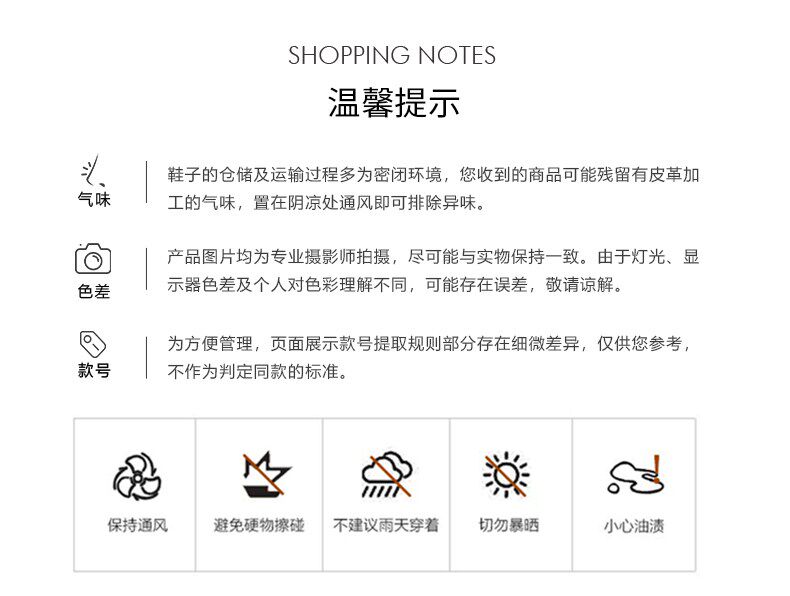 SHOPPING NOTES

温馨提示

气味

鞋子的仓储及运输过程多为密闭环境，您收到的商品可能残留有皮革加工的气味，置在阴凉处通风即可排除异味。

色差

产品图片均为专业摄影师拍摄，尽可能与实物保持一致。由于灯光、显示器色差及个人对色彩理解不同，可能存在误差，敬请谅解。

款号

为方便管理，页面展示款号提取规则部分存在细微差异，仅供您参考，不作为判定同款的标准。

保持通风

避免硬物擦碰

不建议雨天穿着

切勿暴晒

小心油渍